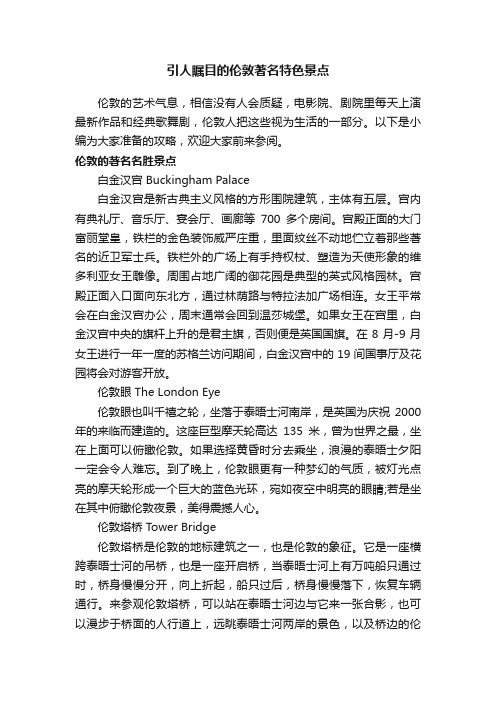 引人瞩目的伦敦著名特色景点

伦敦的艺术气息，相信没有人会质疑，电影院、剧院里每天上演最新作品和经典歌舞剧，伦敦人把这些视为生活的一部分。以下是小编为大家准备的攻略，欢迎大家前来参阅。

伦敦的著名名胜景点

白金汉宫 Buckingham Palace

白金汉宫是新古典主义风格的方形围院建筑，主体有五层。宫内有典礼厅、音乐厅、宴会厅、画廊等 700 多个房间。宫殿正面的大门富丽堂皇，铁栏的金色装饰威严庄重，里面纹丝不动地伫立着那些著名的近卫军士兵。铁栏外的广场上有手持权杖、塑造为天使形象的维多利亚女王雕像。周围占地广阔的御花园是典型的英式风格园林。宫殿正面入口面向东北方，通过林荫路与特拉法加广场相连。女王平常会在白金汉宫办公，周末通常会回到温莎城堡。如果女王在宫里，白金汉宫中央的旗杆上升的是君主旗，否则便是英国国旗。在 8 月-9 月女王进行一年一度的苏格兰访问期间，白金汉宫中的 19 间国事厅及花园将会对游客开放。

伦敦眼 The London Eye

伦敦眼也叫千禧之轮，坐落于泰晤士河南岸，是英国为庆祝 2000 年的来临而建造的。这座巨型摩天轮高达 135 米，曾为世界之最，坐在上面可以俯瞰伦敦。如果选择黄昏时分去乘坐，浪漫的泰晤士夕阳一定会令人难忘。到了晚上，伦敦眼更有一种梦幻的气质，被灯光点亮的摩天轮形成一个巨大的蓝色光环，宛如夜空中明亮的眼睛;若是坐在其中俯瞰伦敦夜景，美得震撼人心。

伦敦塔桥 Tower Bridge

伦敦塔桥是伦敦的地标建筑之一，也是伦敦的象征。它是一座横跨泰晤士河的吊桥，也是一座开启桥，当泰晤士河上有万吨船只通过时，桥身慢慢分开，向上折起，船只过后，桥身慢慢落下，恢复车辆通行。来参观伦敦塔桥，可以站在泰晤士河边与它来一张合影，也可以漫步于桥面的人行道上，远眺泰晤士河两岸的景色，以及桥边的伦